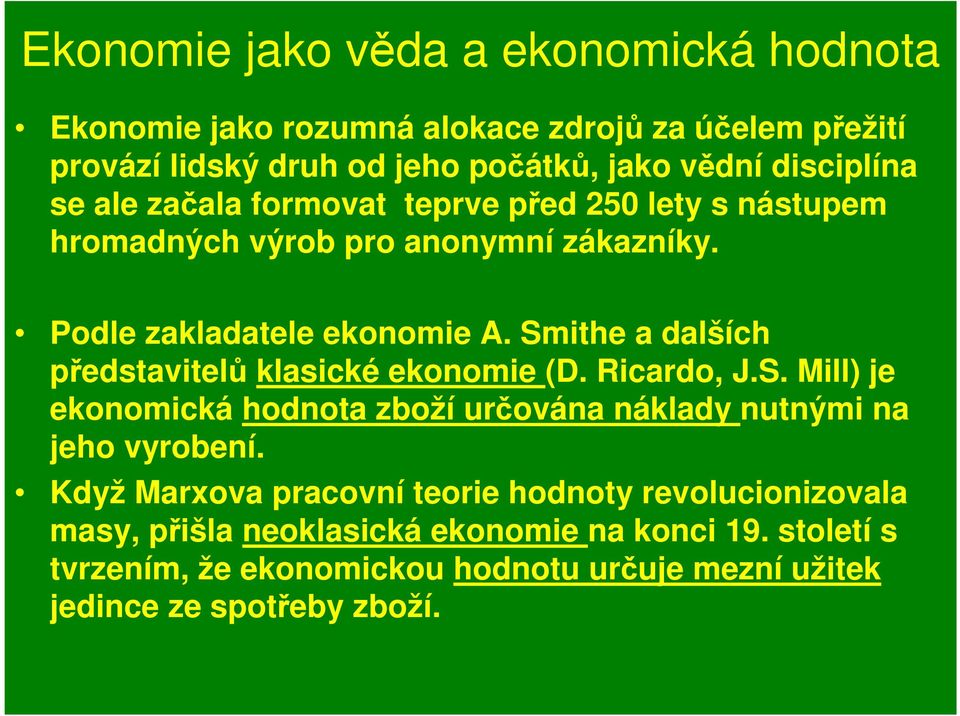 Ekonomie jako věda a ekonomická hodnota

• Ekonomie jako rozumná alokace zdrojů za účelem přežití provází lidský druh od jeho počátků, jako vědní disciplína se ale začala formovat teprve před 250 lety s nástupem hromadných výrob pro anonymní zákazníky.

• Podle zakladatele ekonomie A. Smithe a dalších představitelů klasické ekonomie (D. Ricardo, J.S. Mill) je ekonomická hodnota zboží určována náklady nutnými na jeho vyrobení.

• Když Marxova pracovní teorie hodnoty revolucionizovala masy, přišla neoklasická ekonomie na konci 19. století s tvrzením, že ekonomickou hodnotu určuje mezní užitek jedince ze spotřeby zboží.